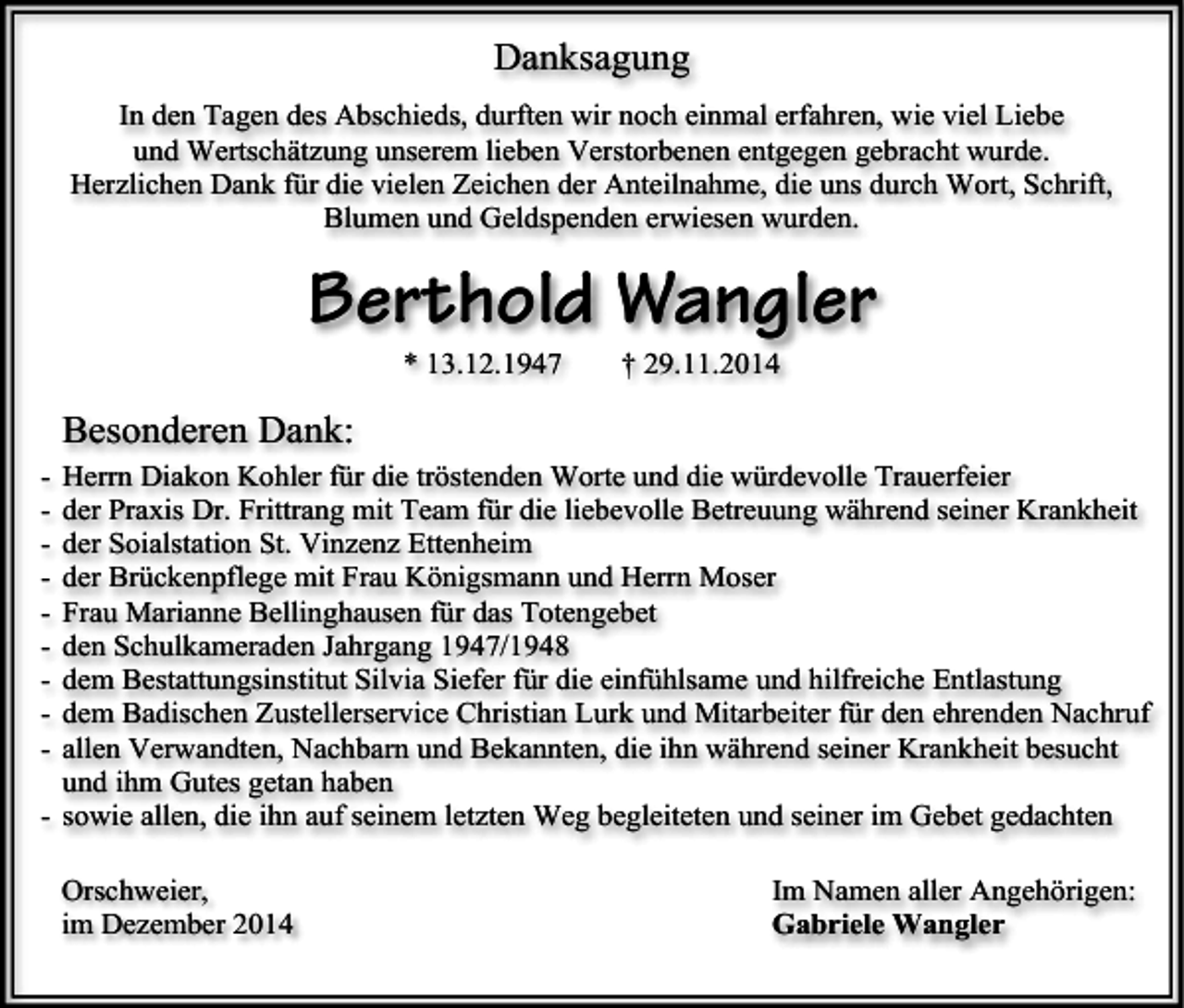 Danksagung

In den Tagen des Abschieds, durften wir noch einmal erfahren, wie viel Liebe und Wertschätzung unserem lieben Verstorbenen entgegen gebracht wurde. Herzlichen Dank für die vielen Zeichen der Anteilnahme, die uns durch Wort, Schrift, Blumen und Geldspenden erwiesen wurden.

Berthold Wangler

* 13.12.1947 † 29.11.2014

Besonderen Dank:

- Herrn Diakon Kohler für die tröstenden Worte und die würdevolle Trauerfeier
- der Praxis Dr. Frittrang mit Team für die liebevolle Betreuung während seiner Krankheit
- der Soialstation St. Vinzenz Ettenheim
- der Brückenpflege mit Frau Königsmann und Herrn Moser
- Frau Marianne Bellinghausen für das Totengebet
- den Schulkameraden Jahrgang 1947/1948
- dem Bestattungsinstitut Silvia Siefer für die einfühlsame und hilfreiche Entlastung
- dem Badischen Zustellerservice Christian Lurk und Mitarbeiter für den ehrenden Nachruf
- allen Verwandten, Nachbarn und Bekannten, die ihn während seiner Krankheit besucht und ihm Gutes getan haben
- sowie allen, die ihn auf seinem letzten Weg begleiteten und seiner im Gebet gedachten

Orschweier,
im Dezember 2014

Im Namen aller Angehörigen:
Gabriele Wangler